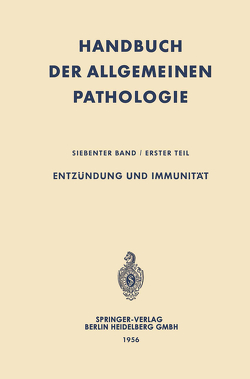 HANDBUCH DER ALLGEMEINEN PATHOLOGIE

SIEBENTER BAND / ERSTER TEIL

ENTZÜNDUNG UND IMMUNITÄT

SPRINGER-VERLAG
BERLIN HEIDELBERG GMBH
1956